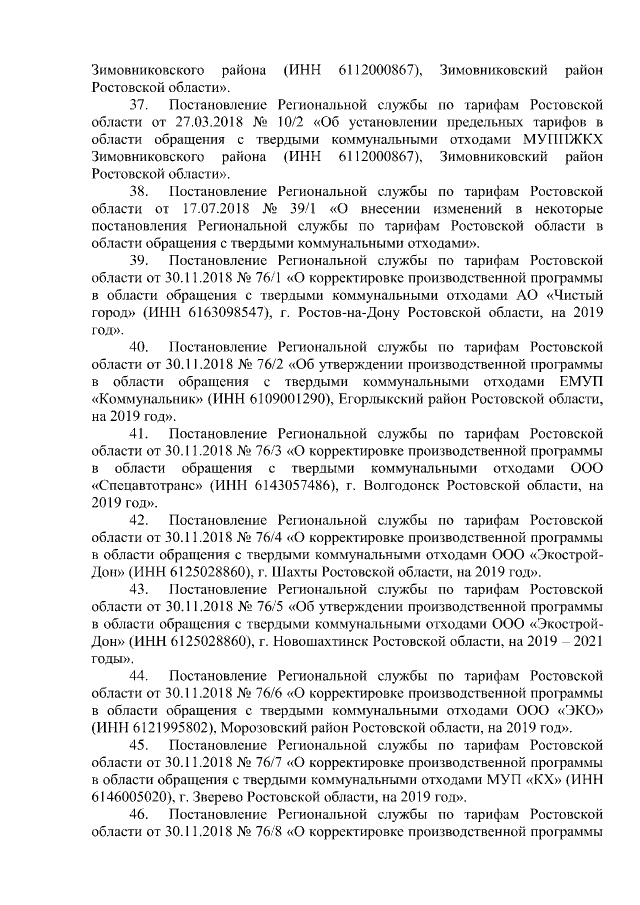 Зимовниковского района (ИНН 6112000867), Зимовниковский район Ростовской области».

37. Постановление Региональной службы по тарифам Ростовской области от 27.03.2018 № 10/2 «Об установлении предельных тарифов в области обращения с твердыми коммунальными отходами МУППЖКХ Зимовниковского района (ИНН 6112000867), Зимовниковский район Ростовской области».

38. Постановление Региональной службы по тарифам Ростовской области от 17.07.2018 № 39/1 «О внесении изменений в некоторые постановления Региональной службы по тарифам Ростовской области в области обращения с твердыми коммунальными отходами».

39. Постановление Региональной службы по тарифам Ростовской области от 30.11.2018 № 76/1 «О корректировке производственной программы в области обращения с твердыми коммунальными отходами АО «Чистый город» (ИНН 6163098547), г. Ростов-на-Дону Ростовской области, на 2019 год».

40. Постановление Региональной службы по тарифам Ростовской области от 30.11.2018 № 76/2 «Об утверждении производственной программы в области обращения с твердыми коммунальными отходами ЕМУП «Коммунальник» (ИНН 6109001290), Егорлыкский район Ростовской области, на 2019 год».

41. Постановление Региональной службы по тарифам Ростовской области от 30.11.2018 № 76/3 «О корректировке производственной программы в области обращения с твердыми коммунальными отходами ООО «Спецавтотранс» (ИНН 6143057486), г. Волгодонск Ростовской области, на 2019 год».

42. Постановление Региональной службы по тарифам Ростовской области от 30.11.2018 № 76/4 «О корректировке производственной программы в области обращения с твердыми коммунальными отходами ООО «Экострой-Дон» (ИНН 6125028860), г. Шахты Ростовской области, на 2019 год».

43. Постановление Региональной службы по тарифам Ростовской области от 30.11.2018 № 76/5 «Об утверждении производственной программы в области обращения с твердыми коммунальными отходами ООО «Экострой-Дон» (ИНН 6125028860), г. Новошахтинск Ростовской области, на 2019 – 2021 годы».

44. Постановление Региональной службы по тарифам Ростовской области от 30.11.2018 № 76/6 «О корректировке производственной программы в области обращения с твердыми коммунальными отходами ООО «ЭКО» (ИНН 6121995802), Морозовский район Ростовской области, на 2019 год».

45. Постановление Региональной службы по тарифам Ростовской области от 30.11.2018 № 76/7 «О корректировке производственной программы в области обращения с твердыми коммунальными отходами МУП «КХ» (ИНН 6146005020), г. Зверево Ростовской области, на 2019 год».

46. Постановление Региональной службы по тарифам Ростовской области от 30.11.2018 № 76/8 «О корректировке производственной программы